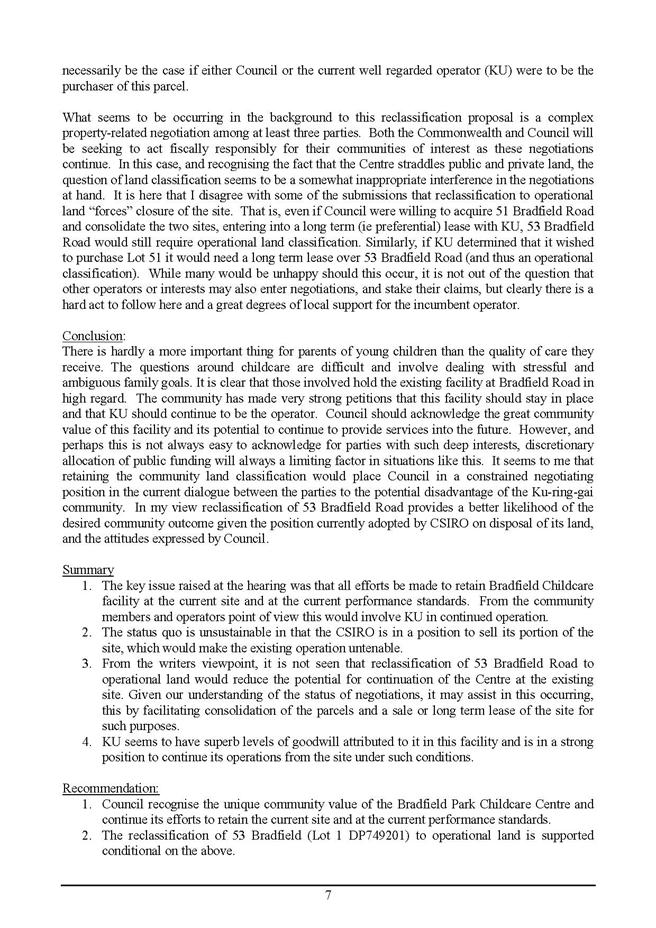 necessarily be the case if either Council or the current well regarded operator (KU) were to be the purchaser of this parcel.

What seems to be occurring in the background to this reclassification proposal is a complex property-related negotiation among at least three parties. Both the Commonwealth and Council will be seeking to act fiscally responsibly for their communities of interest as these negotiations continue. In this case, and recognising the fact that the Centre straddles public and private land, the question of land classification seems to be a somewhat inappropriate interference in the negotiations at hand. It is here that I disagree with some of the submissions that reclassification to operational land "forces" closure of the site. That is, even if Council were willing to acquire 51 Bradfield Road and consolidate the two sites, entering into a long term (ie preferential) lease with KU, 53 Bradfield Road would still require operational land classification. Similarly, if KU determined that it wished to purchase Lot 51 it would need a long term lease over 53 Bradfield Road (and thus an operational classification). While many would be unhappy should this occur, it is not out of the question that other operators or interests may also enter negotiations, and stake their claims, but clearly there is a hard act to follow here and a great degrees of local support for the incumbent operator.

Conclusion:
There is hardly a more important thing for parents of young children than the quality of care they receive. The questions around childcare are difficult and involve dealing with stressful and ambiguous family goals. It is clear that those involved hold the existing facility at Bradfield Road in high regard. The community has made very strong petitions that this facility should stay in place and that KU should continue to be the operator. Council should acknowledge the great community value of this facility and its potential to continue to provide services into the future. However, and perhaps this is not always easy to acknowledge for parties with such deep interests, discretionary allocation of public funding will always a limiting factor in situations like this. It seems to me that retaining the community land classification would place Council in a constrained negotiating position in the current dialogue between the parties to the potential disadvantage of the Ku-ring-gai community. In my view reclassification of 53 Bradfield Road provides a better likelihood of the desired community outcome given the position currently adopted by CSIRO on disposal of its land, and the attitudes expressed by Council.

Summary
1. The key issue raised at the hearing was that all efforts be made to retain Bradfield Childcare facility at the current site and at the current performance standards. From the community members and operators point of view this would involve KU in continued operation.
2. The status quo is unsustainable in that the CSIRO is in a position to sell its portion of the site, which would make the existing operation untenable.
3. From the writers viewpoint, it is not seen that reclassification of 53 Bradfield Road to operational land would reduce the potential for continuation of the Centre at the existing site. Given our understanding of the status of negotiations, it may assist in this occurring, this by facilitating consolidation of the parcels and a sale or long term lease of the site for such purposes.
4. KU seems to have superb levels of goodwill attributed to it in this facility and is in a strong position to continue its operations from the site under such conditions.

Recommendation:
1. Council recognise the unique community value of the Bradfield Park Childcare Centre and continue its efforts to retain the current site and at the current performance standards.
2. The reclassification of 53 Bradfield (Lot 1 DP749201) to operational land is supported conditional on the above.

7